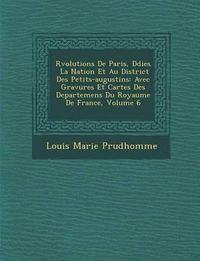 Rvolutions De Paris, Ddies La Nation Et Au District Des Petits-augustins: Avec Gravures Et Cartes Des Departemens Du Royaume De France, Volume 6

Louis Marie Prudhomme